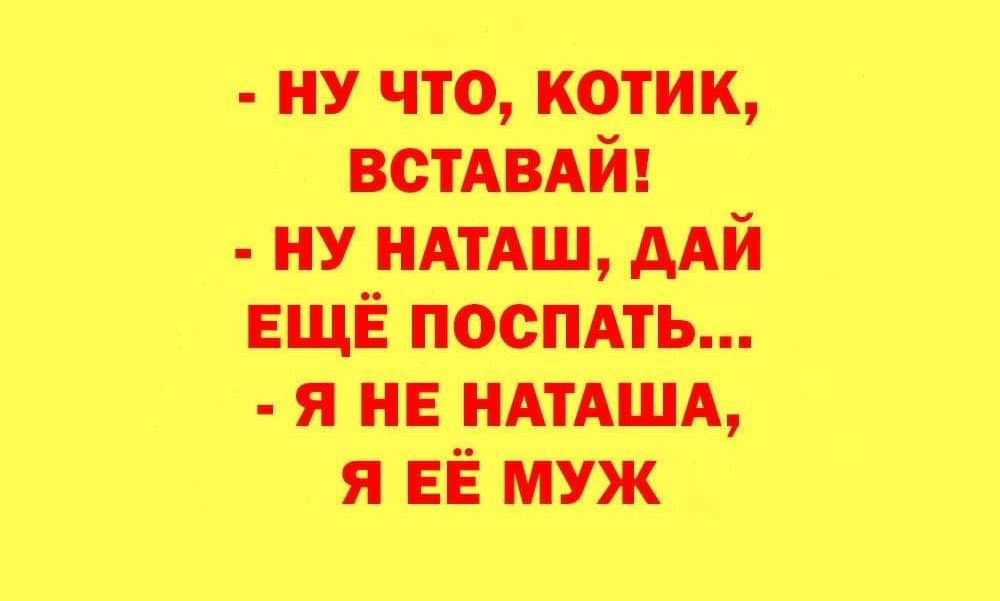 - НУ ЧТО, КОТИК, ВСТАВАЙ!
- НУ НАТАШ, ДАЙ ЕЩЁ ПОСПАТЬ...
- Я НЕ НАТАША, Я ЕЁ МУЖ